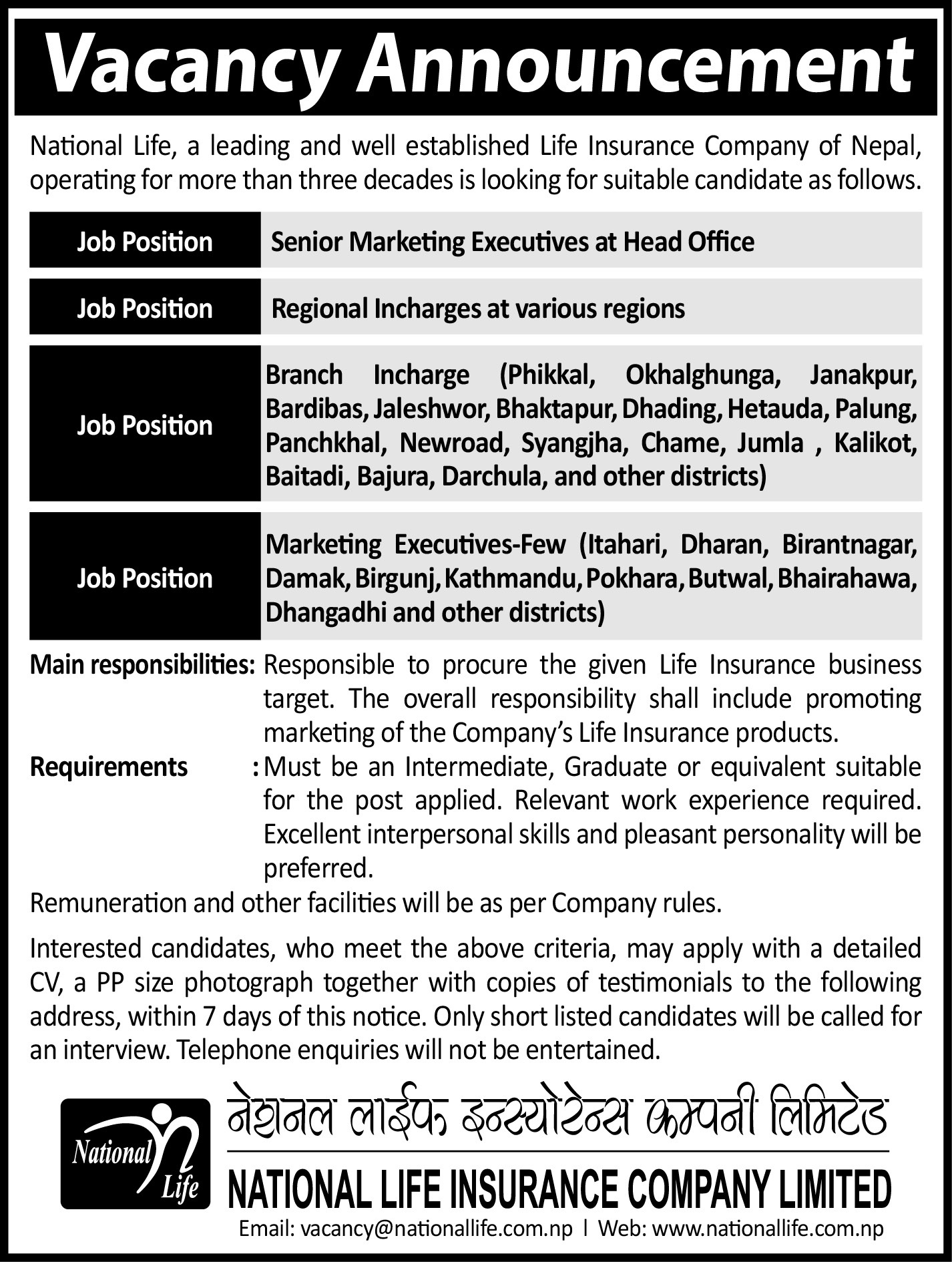 Vacancy Announcement

National Life, a leading and well established Life Insurance Company of Nepal, operating for more than three decades is looking for suitable candidate as follows.

| Job Position | Senior Marketing Executives at Head Office |
|---|---|
| Job Position | Regional Incharges at various regions |
| Job Position | Branch Incharge (Phikkal, Okhalghunga, Janakpur, Bardibas, Jaleshwor, Bhaktapur, Dhading, Hetauda, Palung, Panchkhal, Newroad, Syangjha, Chame, Jumla , Kalikot, Baitadi, Bajura, Darchula, and other districts) |
| Job Position | Marketing Executives-Few (Itahari, Dharan, Birantnagar, Damak, Birgunj, Kathmandu, Pokhara, Butwal, Bhairahawa, Dhangadhi and other districts) |

Main responsibilities: Responsible to procure the given Life Insurance business target. The overall responsibility shall include promoting marketing of the Company's Life Insurance products.

Requirements : Must be an Intermediate, Graduate or equivalent suitable for the post applied. Relevant work experience required. Excellent interpersonal skills and pleasant personality will be preferred.

Remuneration and other facilities will be as per Company rules.

Interested candidates, who meet the above criteria, may apply with a detailed CV, a PP size photograph together with copies of testimonials to the following address, within 7 days of this notice. Only short listed candidates will be called for an interview. Telephone enquiries will not be entertained.

National Life

नेशनल लाईफ इन्स्योरेन्स कम्पनी लिमिटेड

NATIONAL LIFE INSURANCE COMPANY LIMITED

Email: vacancy@nationallife.com.np | Web: www.nationallife.com.np